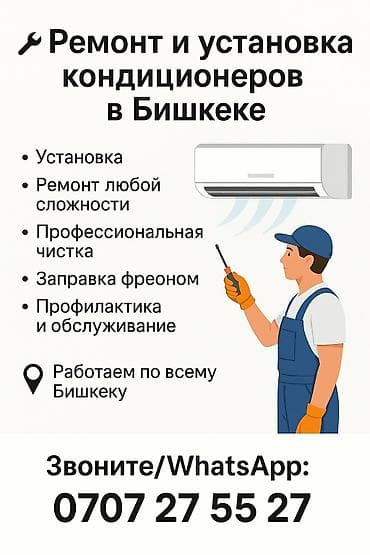 Ремонт и установка кондиционеров в Бишкеке

• Установка
• Ремонт любой сложности
• Профессиональная чистка
• Заправка фреоном
• Профилактика и обслуживание

Работаем по всему Бишкеку

Звоните/WhatsApp:
0707 27 55 27